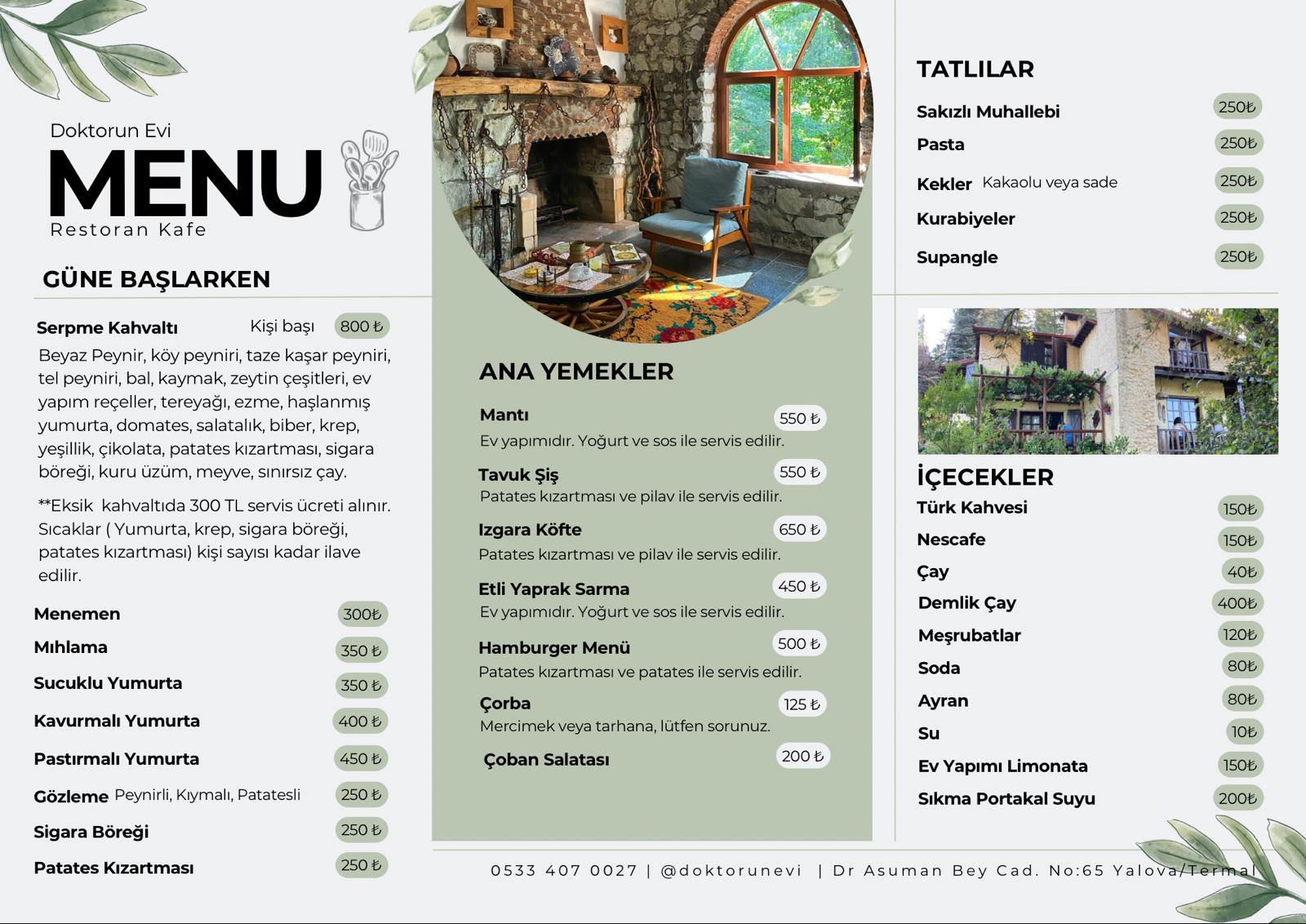 Doktorun Evi
MENU
Restoran Kafe

GÜNE BAŞLARKEN

Serpme Kahvaltı Kişi başı 800 ₺
Beyaz Peynir, köy peyniri, taze kaşar peyniri, tel peyniri, bal, kaymak, zeytin çeşitleri, ev yapım reçeller, tereyağı, ezme, haşlanmış yumurta, domates, salatalık, biber, krep, yeşillik, çikolata, patates kızartması, sigara böreği, kuru üzüm, meyve, sınırsız çay.

**Eksik kahvaltıda 300 TL servis ücreti alınır. Sıcaklar ( Yumurta, krep, sigara böreği, patates kızartması) kişi sayısı kadar ilave edilir.

Menemen 300₺
Mıhlama 350 ₺
Sucuklu Yumurta 350 ₺
Kavurmalı Yumurta 400 ₺
Pastırmalı Yumurta 450 ₺
Gözleme Peynirli, Kıymalı, Patatesli 250 ₺
Sigara Böreği 250 ₺
Patates Kızartması 250 ₺

ANA YEMEKLER

Mantı 550 ₺
Ev yapımıdır. Yoğurt ve sos ile servis edilir.
Tavuk Şiş 550 ₺
Patates kızartması ve pilav ile servis edilir.
Izgara Köfte 650 ₺
Patates kızartması ve pilav ile servis edilir.
Etli Yaprak Sarma 450 ₺
Ev yapımıdır. Yoğurt ve sos ile servis edilir.
Hamburger Menü 500 ₺
Patates kızartması ve patates ile servis edilir.
Çorba 125 ₺
Mercimek veya tarhana, lütfen sorunuz.
Çoban Salatası 200 ₺

TATLILAR

Sakızlı Muhallebi 250₺
Pasta 250₺
Kekler Kakaolu veya sade 250₺
Kurabiyeler 250₺
Supangle 250₺

İÇECEKLER

Türk Kahvesi 150₺
Nescafe 150₺
Çay 40₺
Demlik Çay 400₺
Meşrubatlar 120₺
Soda 80₺
Ayran 80₺
Su 10₺
Ev Yapımı Limonata 150₺
Sıkma Portakal Suyu 200₺

0533 407 0027 | @doktorunevi | Dr Asuman Bey Cad. No:65 Yalova/Termal